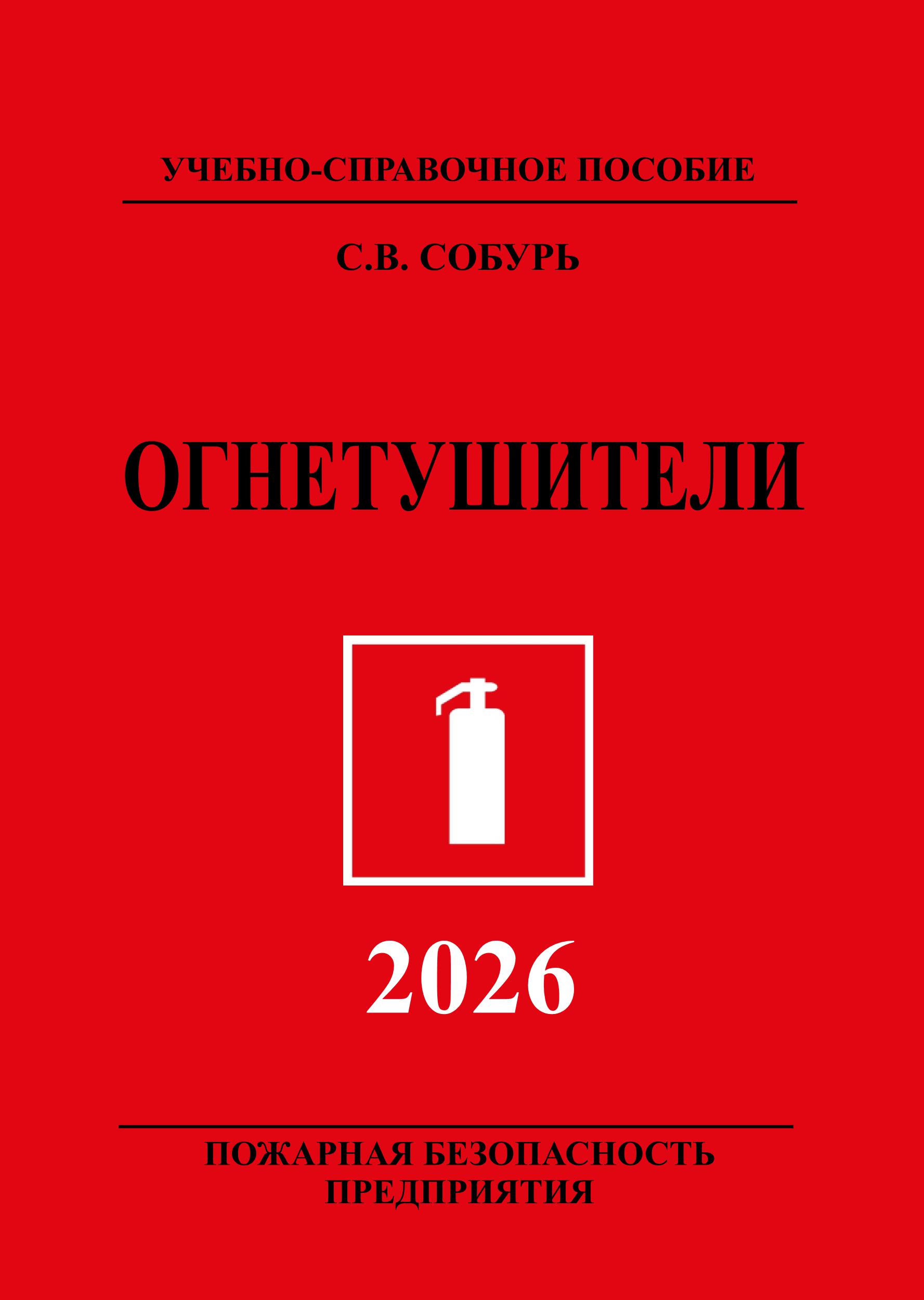 УЧЕБНО-СПРАВОЧНОЕ ПОСОБИЕ

С.В. СОБУРЬ

ОГНЕТУШИТЕЛИ

2026

ПОЖАРНАЯ БЕЗОПАСНОСТЬ
ПРЕДПРИЯТИЯ